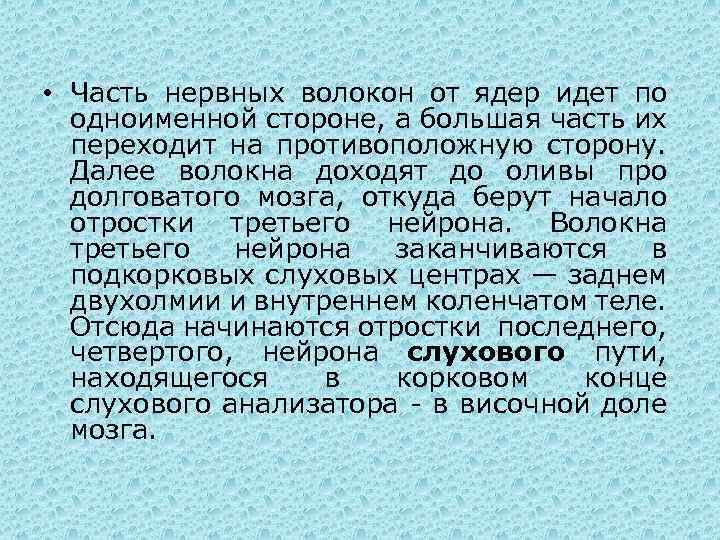 • Часть нервных волокон от ядер идет по одноименной стороне, а большая часть их переходит на противоположную сторону. Далее волокна доходят до оливы про долговатого мозга, откуда берут начало отростки третьего нейрона. Волокна третьего нейрона заканчиваются в подкорковых слуховых центрах — заднем двухолмии и внутреннем коленчатом теле. Отсюда начинаются отростки последнего, четвертого, нейрона слухового пути, находящегося в корковом конце слухового анализатора - в височной доле мозга.